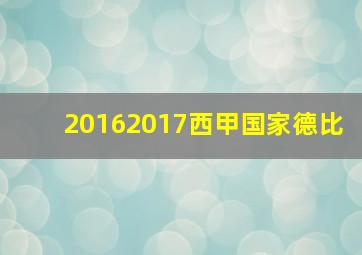 20162017西甲国家德比